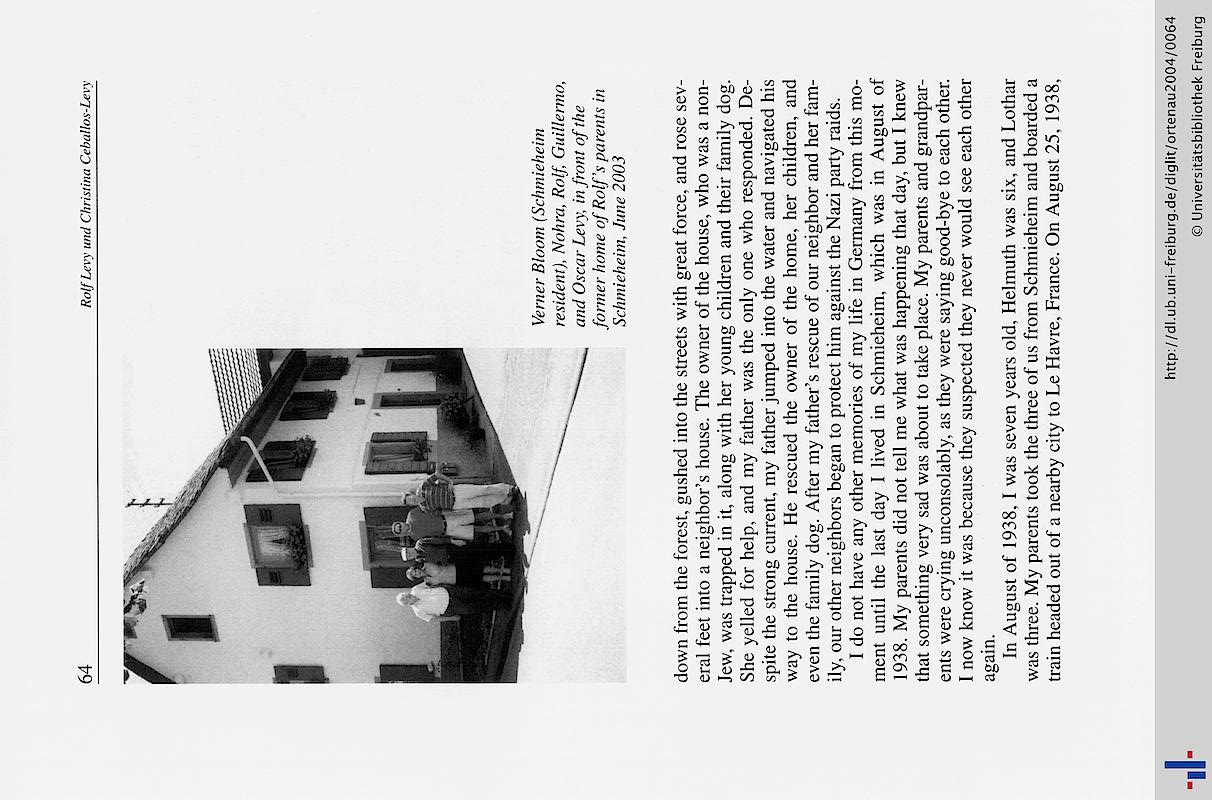 64

Rolf Levy und Christina Ceballos-Levy

Verner Bloom (Schmieheim resident), Nohra, Rolf, Guillermo, and Oscar Levy, in front of the former home of Rolf's parents in Schmieheim, June 2003

down from the forest, gushed into the streets with great force, and rose several feet into a neighbor's house. The owner of the house, who was a non-Jew, was trapped in it, along with her young children and their family dog. She yelled for help, and my father was the only one who responded. Despite the strong current, my father jumped into the water and navigated his way to the house. He rescued the owner of the home, her children, and even the family dog. After my father's rescue of our neighbor and her family, our other neighbors began to protect him against the Nazi party raids.

I do not have any other memories of my life in Germany from this moment until the last day I lived in Schmieheim, which was in August of 1938. My parents did not tell me what was happening that day, but I knew that something very sad was about to take place. My parents and grandparents were crying unconsolably, as they were saying good-bye to each other. I now know it was because they suspected they never would see each other again.

In August of 1938, I was seven years old, Helmuth was six, and Lothar was three. My parents took the three of us from Schmieheim and boarded a train headed out of a nearby city to Le Havre, France. On August 25, 1938,

http://dl.ub.uni-freiburg.de/diglit/ortenau2004/0064
© Universitätsbibliothek Freiburg